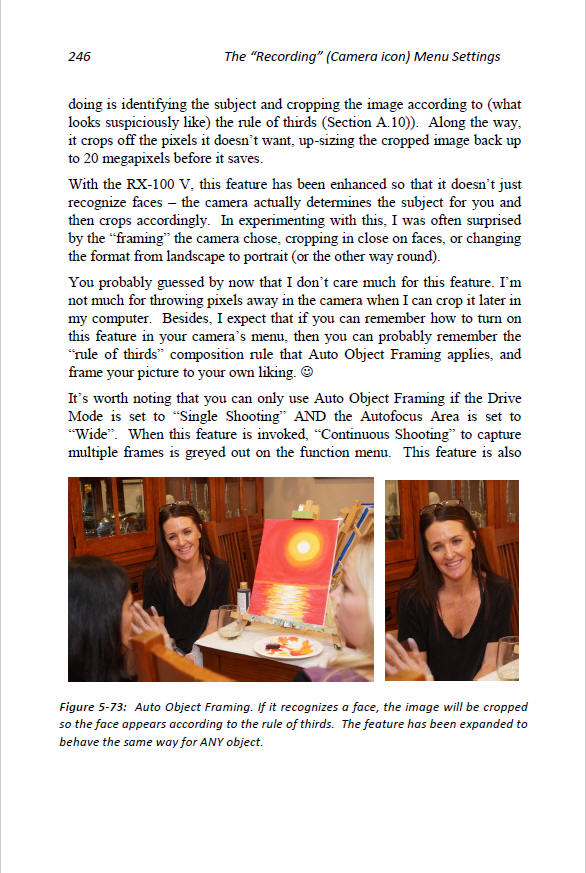 246 The "Recording" (Camera icon) Menu Settings

doing is identifying the subject and cropping the image according to (what looks suspiciously like) the rule of thirds (Section A.10)). Along the way, it crops off the pixels it doesn't want, up-sizing the cropped image back up to 20 megapixels before it saves.

With the RX-100 V, this feature has been enhanced so that it doesn't just recognize faces – the camera actually determines the subject for you and then crops accordingly. In experimenting with this, I was often surprised by the "framing" the camera chose, cropping in close on faces, or changing the format from landscape to portrait (or the other way round).

You probably guessed by now that I don't care much for this feature. I'm not much for throwing pixels away in the camera when I can crop it later in my computer. Besides, I expect that if you can remember how to turn on this feature in your camera's menu, then you can probably remember the "rule of thirds" composition rule that Auto Object Framing applies, and frame your picture to your own liking. ☺

It's worth noting that you can only use Auto Object Framing if the Drive Mode is set to "Single Shooting" AND the Autofocus Area is set to "Wide". When this feature is invoked, "Continuous Shooting" to capture multiple frames is greyed out on the function menu. This feature is also

Figure 5-73: Auto Object Framing. If it recognizes a face, the image will be cropped so the face appears according to the rule of thirds. The feature has been expanded to behave the same way for ANY object.